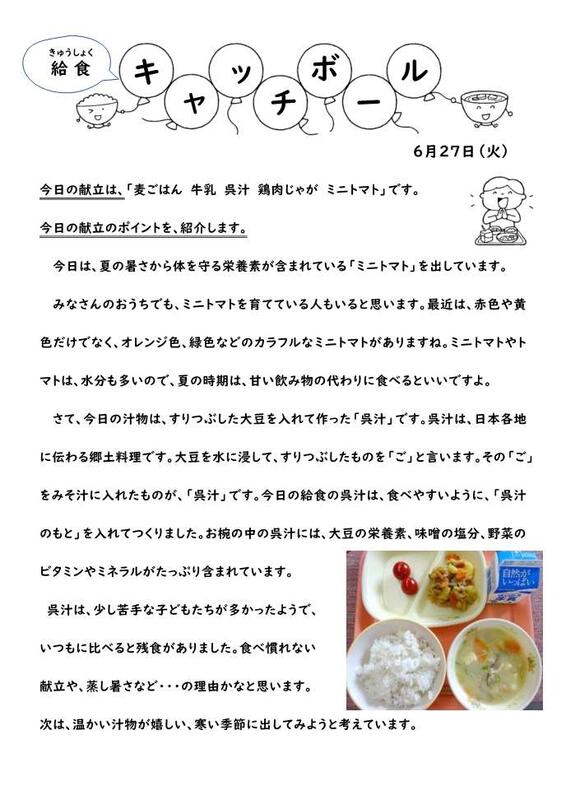 きゅうしょく
給食

キャッチボール

6月27日（火）

今日の献立は、「麦ごはん　牛乳　呉汁　鶏肉じゃが　ミニトマト」です。

今日の献立のポイントを、紹介します。

今日は、夏の暑さから体を守る栄養素が含まれている「ミニトマト」を出しています。

みなさんのおうちでも、ミニトマトを育てている人もいると思います。最近は、赤色や黄色だけでなく、オレンジ色、緑色などのカラフルなミニトマトがありますね。ミニトマトやトマトは、水分も多いので、夏の時期は、甘い飲み物の代わりに食べるといいですよ。

さて、今日の汁物は、すりつぶした大豆を入れて作った「呉汁」です。呉汁は、日本各地に伝わる郷土料理です。大豆を水に浸して、すりつぶしたものを「ご」と言います。その「ご」をみそ汁に入れたものが、「呉汁」です。今日の給食の呉汁は、食べやすいように、「呉汁のもと」を入れてつくりました。お椀の中の呉汁には、大豆の栄養素、味噌の塩分、野菜のビタミンやミネラルがたっぷり含まれています。

呉汁は、少し苦手な子どもたちが多かったようで、いつもに比べると残食がありました。食べ慣れない献立や、蒸し暑さなど・・・の理由かなと思います。

次は、温かい汁物が嬉しい、寒い季節に出してみようと考えています。

自然がいっぱい